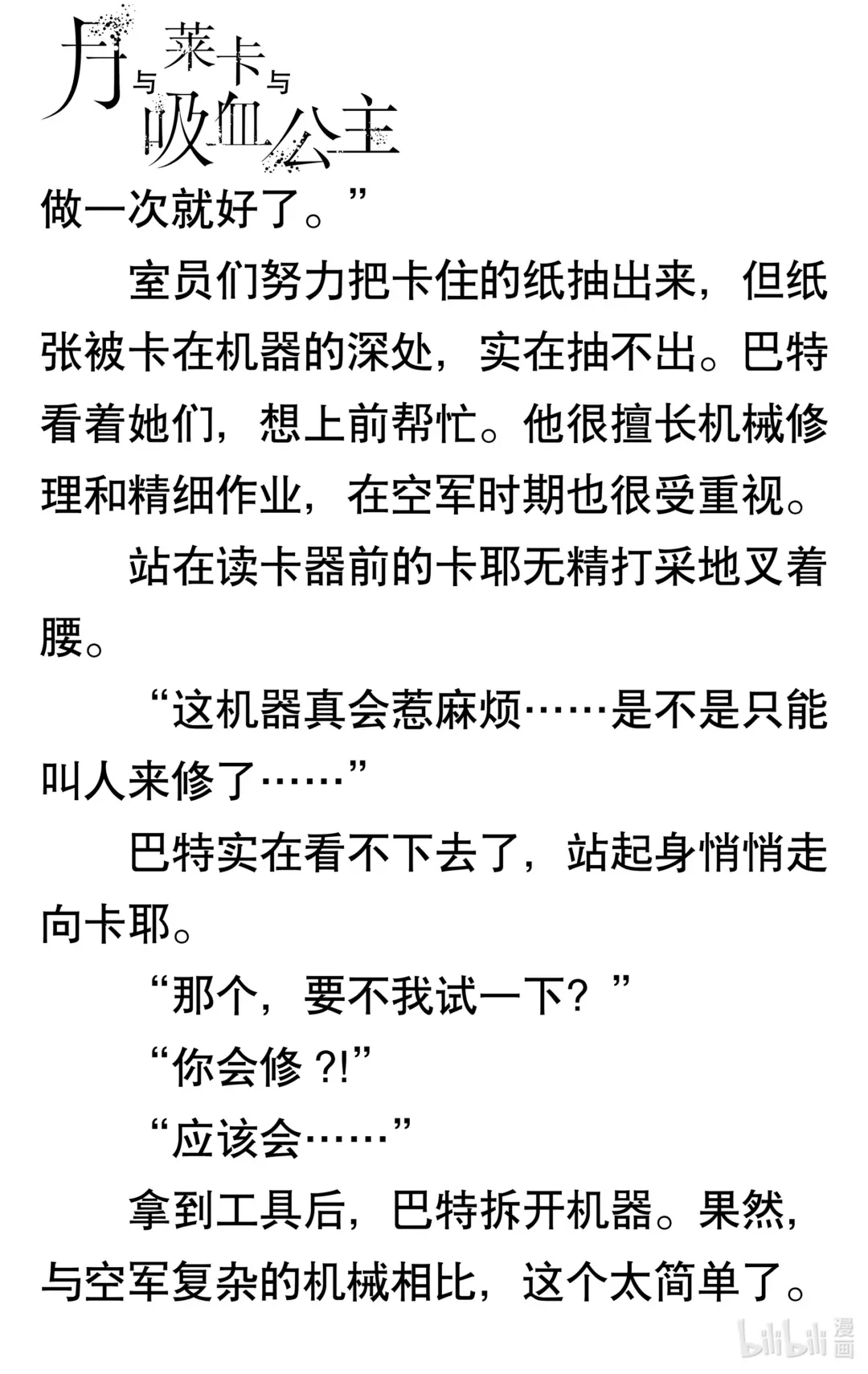 月与莱卡与吸血公主

做一次就好了。”

室员们努力把卡住的纸抽出来，但纸张被卡在机器的深处，实在抽不出。巴特看着她们，想上前帮忙。他很擅长机械修理和精细作业，在空军时期也很受重视。

站在读卡器前的卡耶无精打采地叉着腰。

“这机器真会惹麻烦……是不是只能叫人来修了……”

巴特实在看不下去了，站起身悄悄走向卡耶。

“那个，要不我试一下？”

“你会修?!”

“应该会……”

拿到工具后，巴特拆开机器。果然，与空军复杂的机械相比，这个太简单了。

bilibili漫画